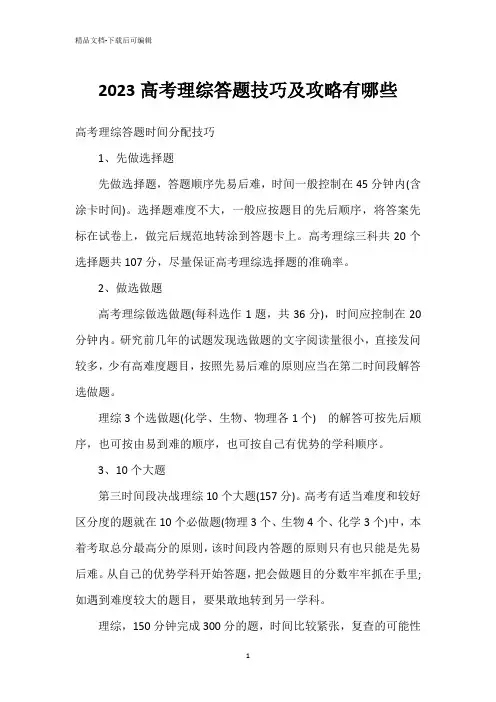 精品文档-下载后可编辑

2023 高考理综答题技巧及攻略有哪些

高考理综答题时间分配技巧

1、先做选择题

先做选择题，答题顺序先易后难，时间一般控制在 45 分钟内(含涂卡时间)。选择题难度不大，一般应按题目的先后顺序，将答案先标在试卷上，做完后规范地转涂到答题卡上。高考理综三科共 20 个选择题共 107 分，尽量保证高考理综选择题的准确率。

2、做选做题

高考理综做选做题(每科选作 1 题，共 36 分)，时间应控制在 20 分钟内。研究前几年的试题发现选做题的文字阅读量很小，直接发问较多，少有高难度题目，按照先易后难的原则应当在第二时间段解答选做题。

理综 3 个选做题(化学、生物、物理各 1 个)　的解答可按先后顺序，也可按由易到难的顺序，也可按自己有优势的学科顺序。

3、10 个大题

第三时间段决战理综 10 个大题(157 分)。高考有适当难度和较好区分度的题就在 10 个必做题(物理 3 个、生物 4 个、化学 3 个)中，本着考取总分最高分的原则，该时间段内答题的原则只有也只能是先易后难。从自己的优势学科开始答题，把会做题目的分数牢牢抓在手里;如遇到难度较大的题目，要果敢地转到另一学科。

理综，150 分钟完成 300 分的题，时间比较紧张，复查的可能性

1